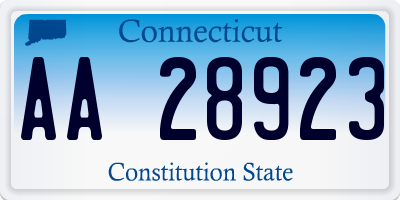 Connecticut

AA 28923

Constitution State